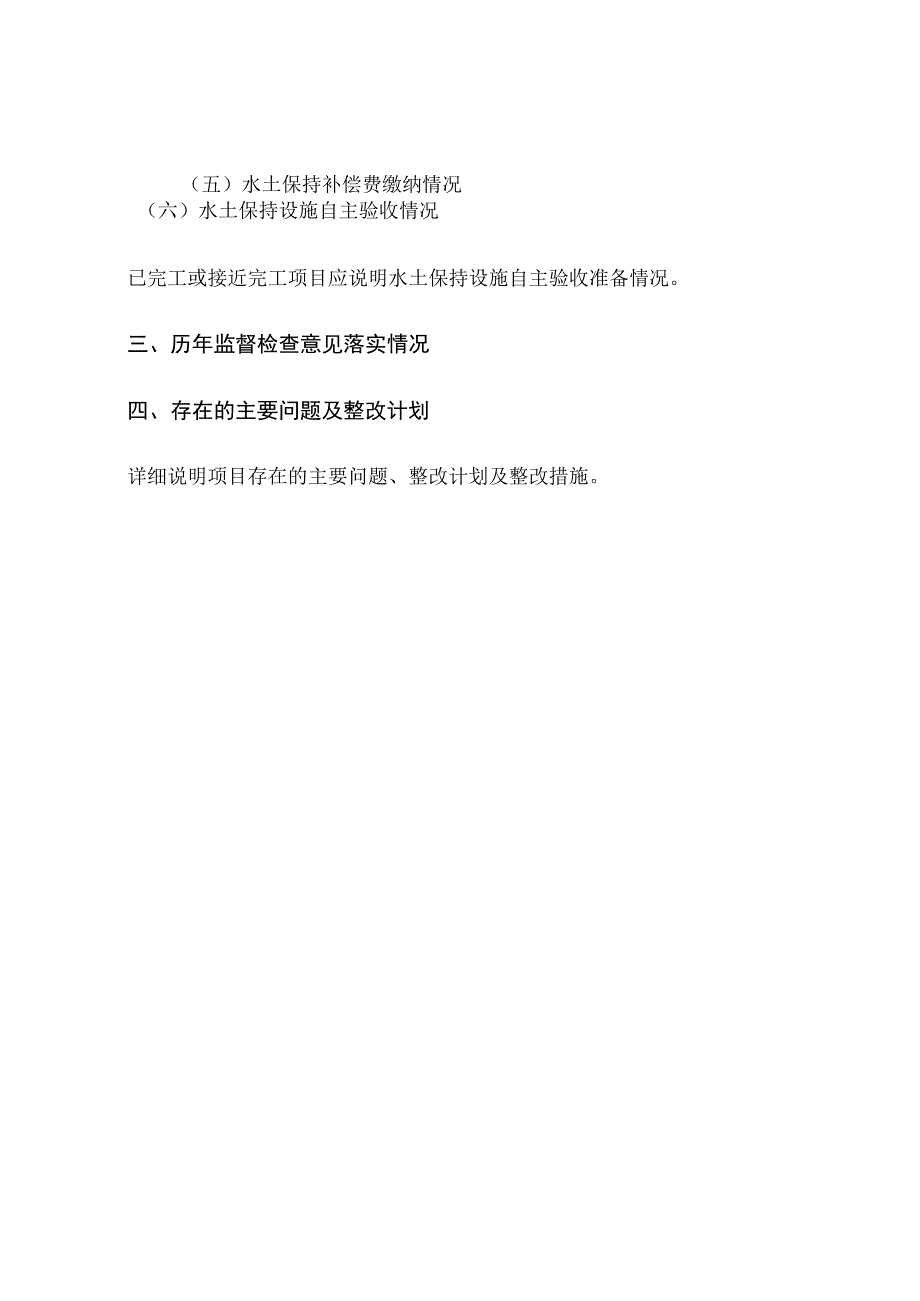 （五）水土保持补偿费缴纳情况
（六）水土保持设施自主验收情况

已完工或接近完工项目应说明水土保持设施自主验收准备情况。

三、历年监督检查意见落实情况

四、存在的主要问题及整改计划

详细说明项目存在的主要问题、整改计划及整改措施。